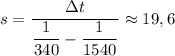 $s = \frac{\Delta t}{\frac{1}{340} - \frac{1}{1540}} \approx 19,6$